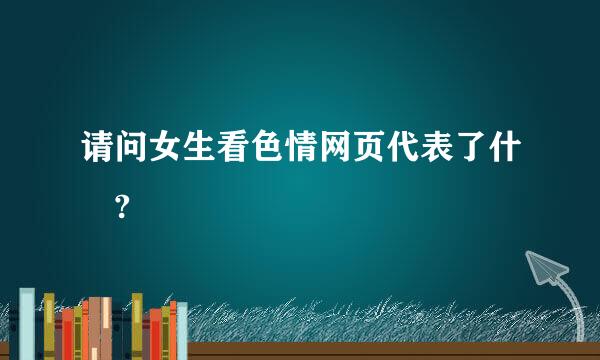 请问女生看色情网页代表了什

？